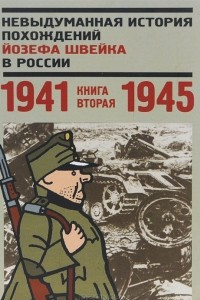 НЕВЫДУМАННАЯ ИСТОРИЯ ПОХОЖДЕНИЙ ЙОЗЕФА ШВЕЙКА В РОССИИ

1941 КНИГА ВТОРАЯ 1945